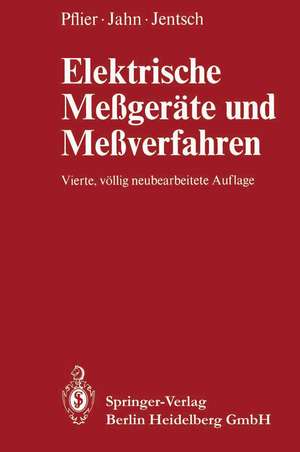 Pflier · Jahn · Jentsch

Elektrische Meßgeräte und Meßverfahren

Vierte, völlig neubearbeitete Auflage

Springer-Verlag
Berlin Heidelberg GmbH